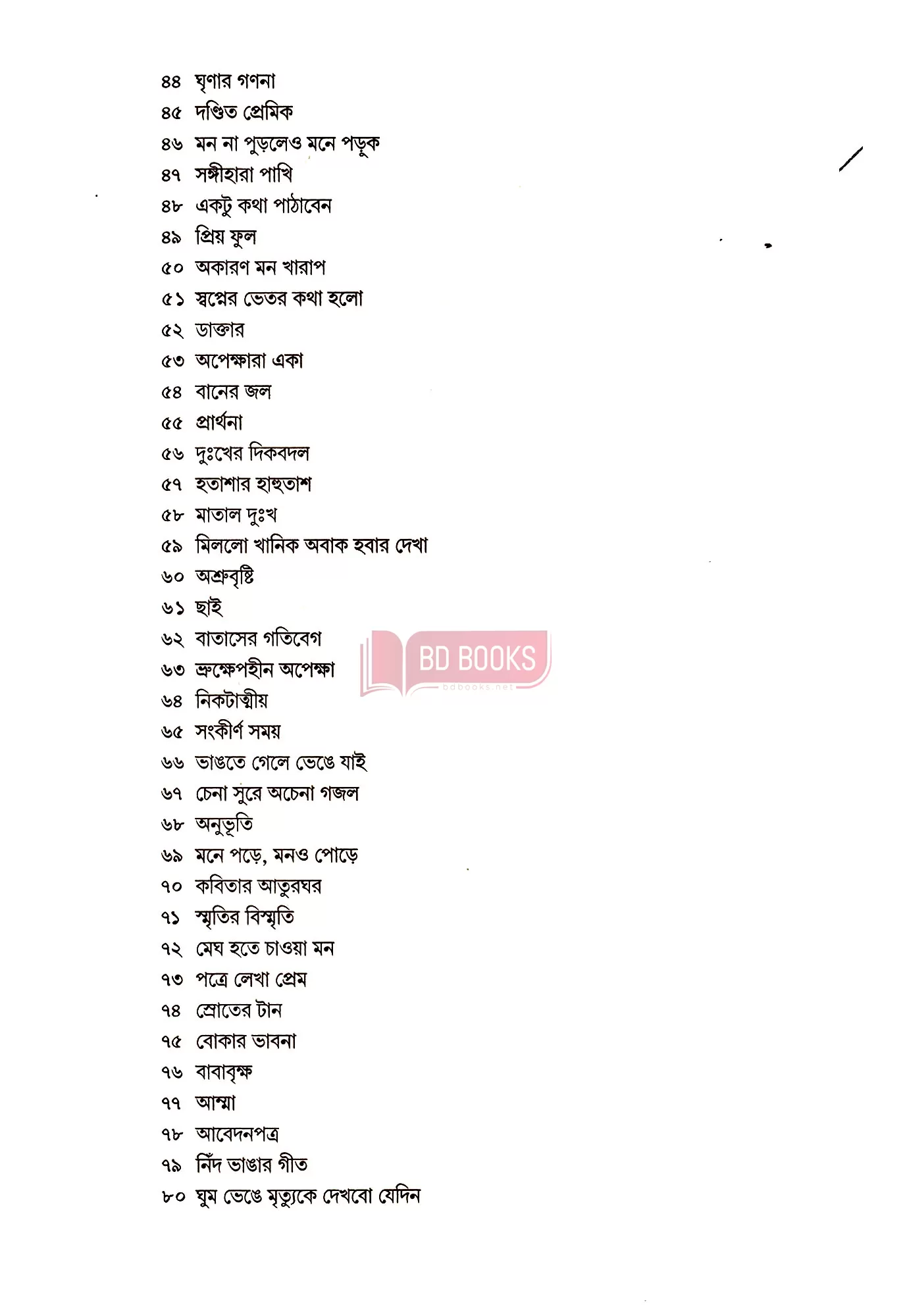 ৪৪ ঘৃণার গণনা
৪৫ দণ্ডিত প্রেমিক
৪৬ মন না পুড়লেও মনে পড়ুক
৪৭ সঙ্গীহারা পাখি
৪৮ একটু কথা পাঠাবেন
৪৯ প্রিয় ফুল
৫০ অকারণ মন খারাপ
৫১ স্বপ্নের ভেতর কথা হলো
৫২ ডাক্তার
৫৩ অপেক্ষারা একা
৫৪ বানের জল
৫৫ প্রার্থনা
৫৬ দুঃখের দিকবদল
৫৭ হতাশার হাহুতাশ
৫৮ মাতাল দুঃখ
৫৯ মিললো খানিক অবাক হবার দেখা
৬০ অশ্রুবৃষ্টি
৬১ ছাই
৬২ বাতাসের গতিবেগ
৬৩ ভ্রুক্ষেপহীন অপেক্ষা
৬৪ নিকটাত্মীয়
৬৫ সংকীর্ণ সময়
৬৬ ভাঙতে গেলে ভেঙে যাই
৬৭ চেনা সুরে অচেনা গজল
৬৮ অনুভূতি
৬৯ মনে পড়ে, মনও পোড়ে
৭০ কবিতার আতুরঘর
৭১ স্মৃতির বিস্মৃতি
৭২ মেঘ হতে চাওয়া মন
৭৩ পত্রে লেখা প্রেম
৭৪ স্রোতের টান
৭৫ বোকার ভাবনা
৭৬ বাবাবৃক্ষ
৭৭ আম্মা
৭৮ আবেদনপত্র
৭৯ নিঁদ ভাঙার গীত
৮০ ঘুম ভেঙে মৃত্যুকে দেখবো যেদিন

BD BOOKS
bdbooks.net